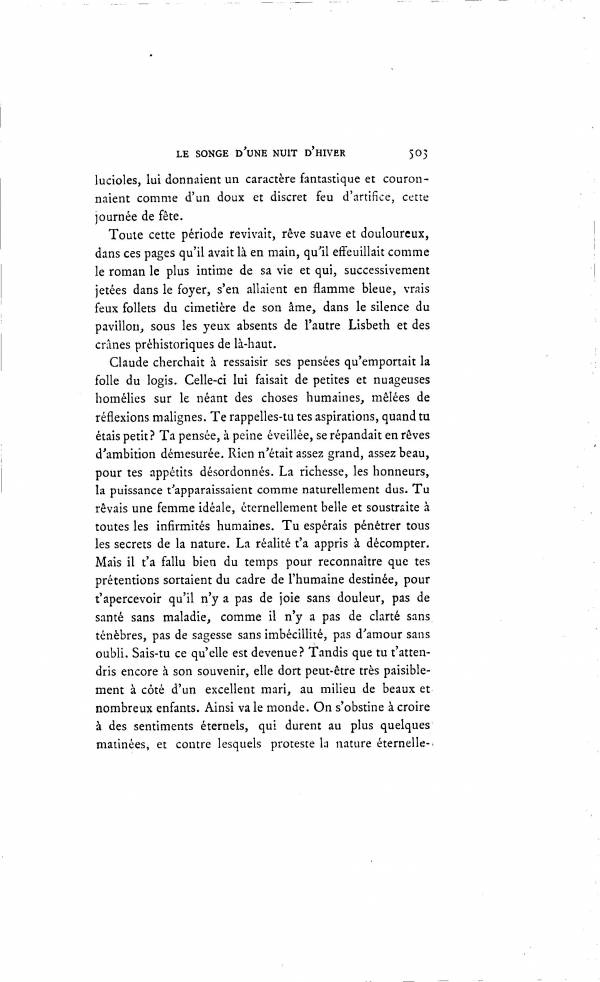 LE SONGE D'UNE NUIT D'HIVER 503

lucioles, lui donnaient un caractère fantastique et couronnaient comme d'un doux et discret feu d'artifice, cette journée de fête.

Toute cette période revivait, rêve suave et douloureux, dans ces pages qu'il avait là en main, qu'il effeuillait comme le roman le plus intime de sa vie et qui, successivement jetées dans le foyer, s'en allaient en flamme bleue, vrais feux follets du cimetière de son âme, dans le silence du pavillon, sous les yeux absents de l'autre Lisbeth et des crânes préhistoriques de là-haut.

Claude cherchait à ressaisir ses pensées qu'emportait la folle du logis. Celle-ci lui faisait de petites et nuageuses homélies sur le néant des choses humaines, mêlées de réflexions malignes. Te rappelles-tu tes aspirations, quand tu étais petit? Ta pensée, à peine éveillée, se répandait en rêves d'ambition démesurée. Rien n'était assez grand, assez beau, pour tes appétits désordonnés. La richesse, les honneurs, la puissance t'apparaissaient comme naturellement dus. Tu rêvais une femme idéale, éternellement belle et soustraite à toutes les infirmités humaines. Tu espérais pénétrer tous les secrets de la nature. La réalité t'a appris à décompter. Mais il t'a fallu bien du temps pour reconnaître que tes prétentions sortaient du cadre de l'humaine destinée, pour t'apercevoir qu'il n'y a pas de joie sans douleur, pas de santé sans maladie, comme il n'y a pas de clarté sans ténèbres, pas de sagesse sans imbécillité, pas d'amour sans oubli. Sais-tu ce qu'elle est devenue? Tandis que tu t'attendris encore à son souvenir, elle dort peut-être très paisiblement à côté d'un excellent mari, au milieu de beaux et nombreux enfants. Ainsi va le monde. On s'obstine à croire à des sentiments éternels, qui durent au plus quelques matinées, et contre lesquels proteste la nature éternelle-